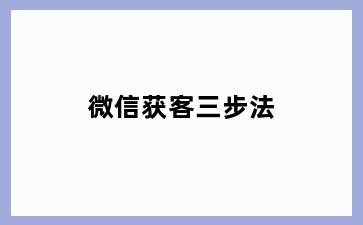 微信获客三步法